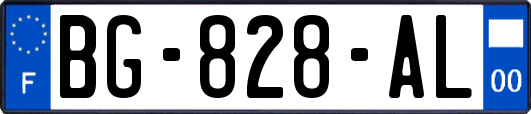 F
BG-828-AL
00